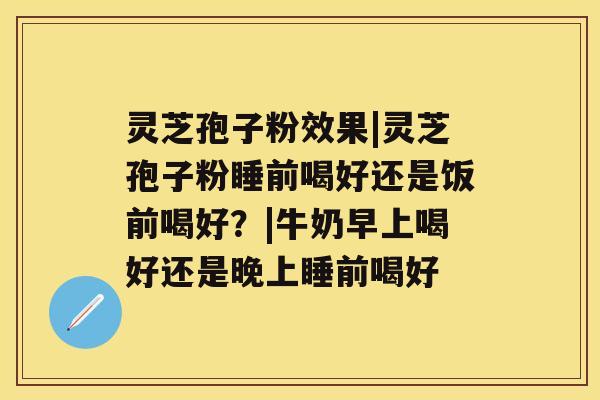 灵芝孢子粉效果|灵芝孢子粉睡前喝好还是饭前喝好？|牛奶早上喝好还是晚上睡前喝好